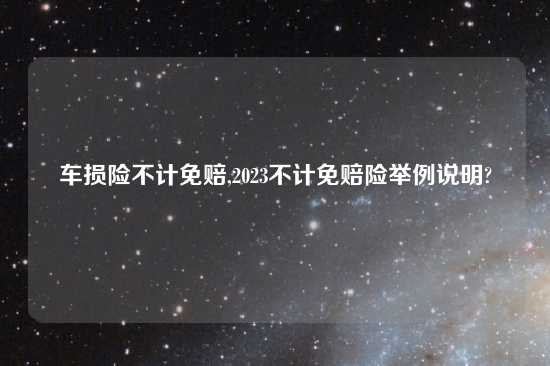 车损险不计免赔,2023不计免赔险举例说明?